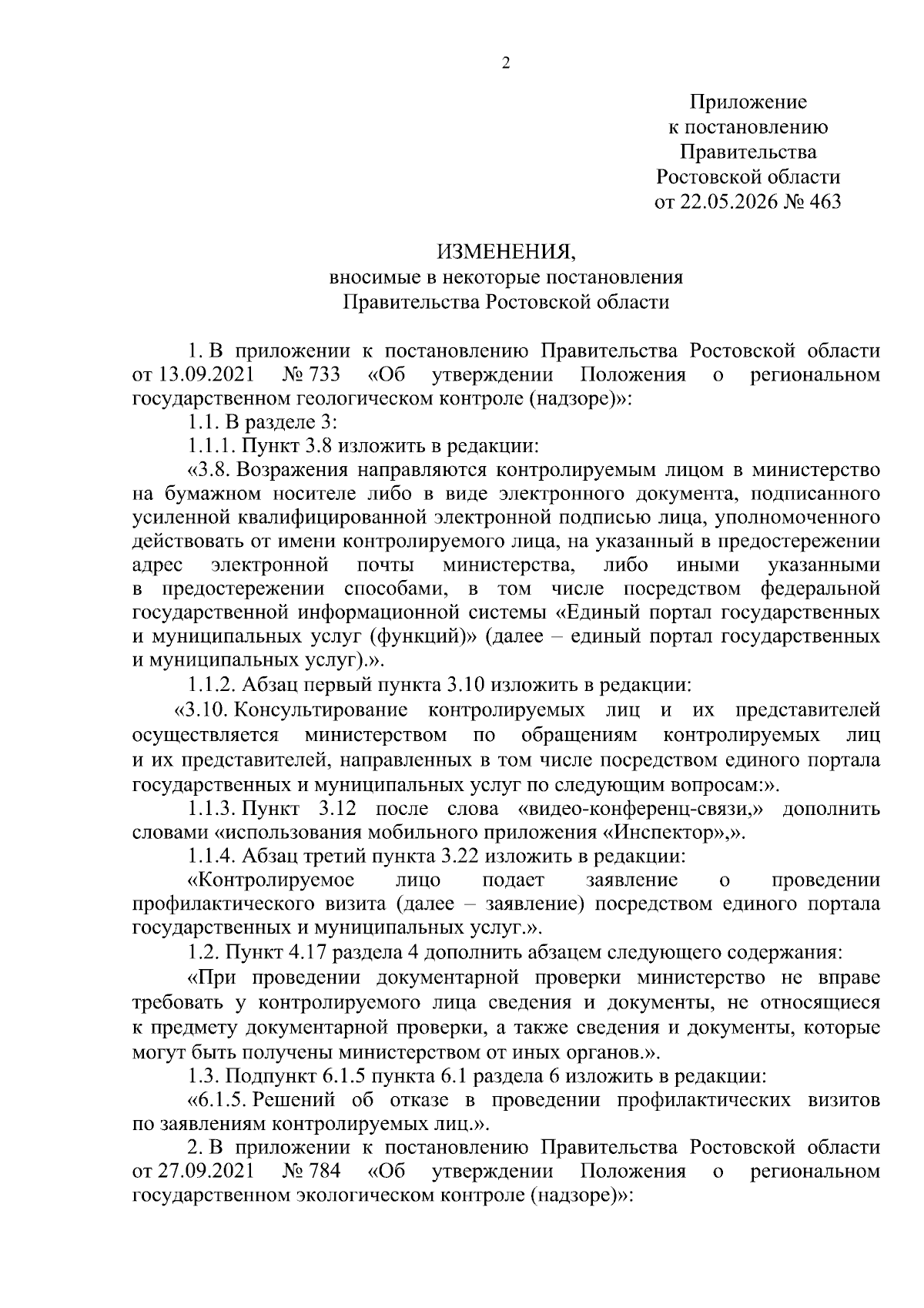 2

Приложение
к постановлению
Правительства
Ростовской области
от 22.05.2026 № 463

ИЗМЕНЕНИЯ,
вносимые в некоторые постановления
Правительства Ростовской области

1. В приложении к постановлению Правительства Ростовской области от 13.09.2021 № 733 «Об утверждении Положения о региональном государственном геологическом контроле (надзоре)»:

1.1. В разделе 3:

1.1.1. Пункт 3.8 изложить в редакции:

«3.8. Возражения направляются контролируемым лицом в министерство на бумажном носителе либо в виде электронного документа, подписанного усиленной квалифицированной электронной подписью лица, уполномоченного действовать от имени контролируемого лица, на указанный в предостережении адрес электронной почты министерства, либо иными указанными в предостережении способами, в том числе посредством федеральной государственной информационной системы «Единый портал государственных и муниципальных услуг (функций)» (далее – единый портал государственных и муниципальных услуг).».

1.1.2. Абзац первый пункта 3.10 изложить в редакции:

«3.10. Консультирование контролируемых лиц и их представителей осуществляется министерством по обращениям контролируемых лиц и их представителей, направленных в том числе посредством единого портала государственных и муниципальных услуг по следующим вопросам:».

1.1.3. Пункт 3.12 после слова «видео-конференц-связи,» дополнить словами «использования мобильного приложения «Инспектор»,».

1.1.4. Абзац третий пункта 3.22 изложить в редакции:

«Контролируемое лицо подает заявление о проведении профилактического визита (далее – заявление) посредством единого портала государственных и муниципальных услуг.».

1.2. Пункт 4.17 раздела 4 дополнить абзацем следующего содержания:

«При проведении документарной проверки министерство не вправе требовать у контролируемого лица сведения и документы, не относящиеся к предмету документарной проверки, а также сведения и документы, которые могут быть получены министерством от иных органов.».

1.3. Подпункт 6.1.5 пункта 6.1 раздела 6 изложить в редакции:

«6.1.5. Решений об отказе в проведении профилактических визитов по заявлениям контролируемых лиц.».

2. В приложении к постановлению Правительства Ростовской области от 27.09.2021 № 784 «Об утверждении Положения о региональном государственном экологическом контроле (надзоре)»: